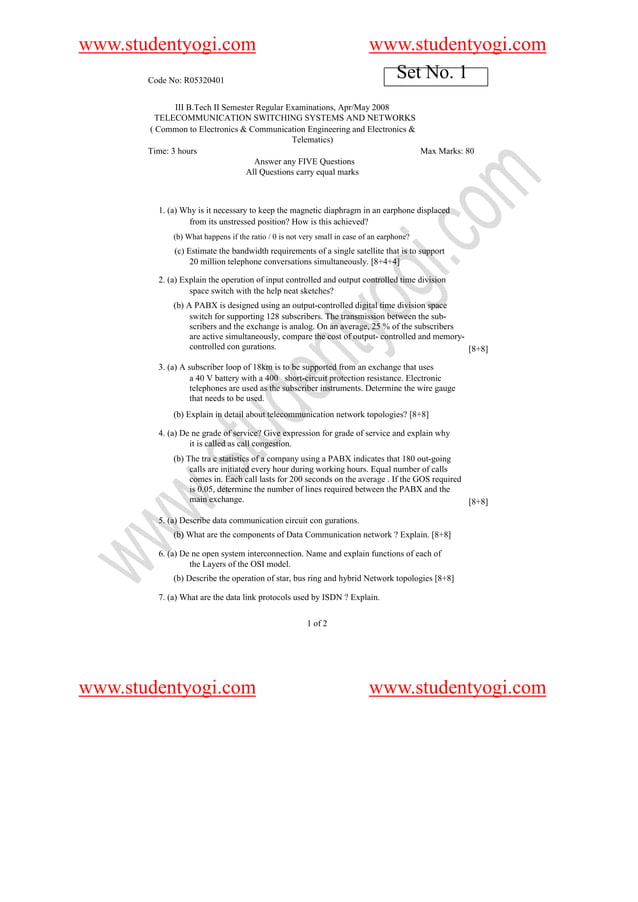 www.studentyogi.com www.studentyogi.com

Code No: R05320401

Set No. 1

III B.Tech II Semester Regular Examinations, Apr/May 2008
TELECOMMUNICATION SWITCHING SYSTEMS AND NETWORKS
( Common to Electronics & Communication Engineering and Electronics & Telematics)

Time: 3 hours Max Marks: 80

Answer any FIVE Questions
All Questions carry equal marks

1. (a) Why is it necessary to keep the magnetic diaphragm in an earphone displaced from its unstressed position? How is this achieved?

(b) What happens if the ratio / 0 is not very small in case of an earphone?

(c) Estimate the bandwidth requirements of a single satellite that is to support 20 million telephone conversations simultaneously. [8+4+4]

2. (a) Explain the operation of input controlled and output controlled time division space switch with the help neat sketches?

(b) A PABX is designed using an output-controlled digital time division space switch for supporting 128 subscribers. The transmission between the subscribers and the exchange is analog. On an average, 25 % of the subscribers are active simultaneously, compare the cost of output- controlled and memory-controlled con gurations. [8+8]

3. (a) A subscriber loop of 18km is to be supported from an exchange that uses a 40 V battery with a 400 short-circuit protection resistance. Electronic telephones are used as the subscriber instruments. Determine the wire gauge that needs to be used.

(b) Explain in detail about telecommunication network topologies? [8+8]

4. (a) De ne grade of service? Give expression for grade of service and explain why it is called as call congestion.

(b) The tra c statistics of a company using a PABX indicates that 180 out-going calls are initiated every hour during working hours. Equal number of calls comes in. Each call lasts for 200 seconds on the average . If the GOS required is 0.05, determine the number of lines required between the PABX and the main exchange. [8+8]

5. (a) Describe data communication circuit con gurations.

(b) What are the components of Data Communication network ? Explain. [8+8]

6. (a) De ne open system interconnection. Name and explain functions of each of the Layers of the OSI model.

(b) Describe the operation of star, bus ring and hybrid Network topologies [8+8]

7. (a) What are the data link protocols used by ISDN ? Explain.

1 of 2

www.studentyogi.com www.studentyogi.com

www.studentyogi.com